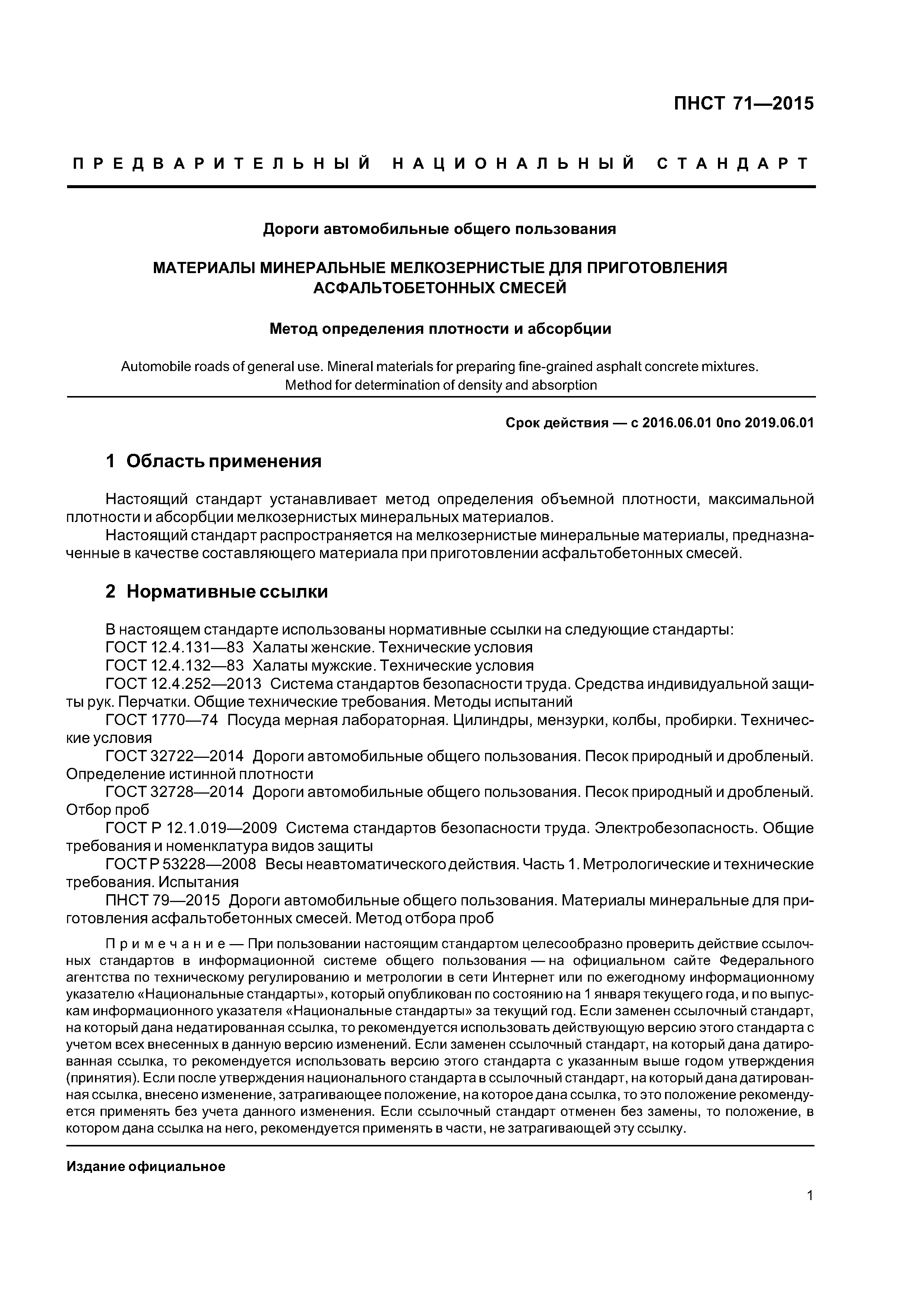 ПНСТ 71—2015

ПРЕДВАРИТЕЛЬНЫЙ НАЦИОНАЛЬНЫЙ СТАНДАРТ

Дороги автомобильные общего пользования

МАТЕРИАЛЫ МИНЕРАЛЬНЫЕ МЕЛКОЗЕРНИСТЫЕ ДЛЯ ПРИГОТОВЛЕНИЯ АСФАЛЬТОБЕТОННЫХ СМЕСЕЙ

Метод определения плотности и абсорбции

Automobile roads of general use. Mineral materials for preparing fine-grained asphalt concrete mixtures. Method for determination of density and absorption

Срок действия — с 2016.06.01 0по 2019.06.01

1 Область применения

Настоящий стандарт устанавливает метод определения объемной плотности, максимальной плотности и абсорбции мелкозернистых минеральных материалов.
Настоящий стандарт распространяется на мелкозернистые минеральные материалы, предназначенные в качестве составляющего материала при приготовлении асфальтобетонных смесей.

2 Нормативные ссылки

В настоящем стандарте использованы нормативные ссылки на следующие стандарты:
ГОСТ 12.4.131—83 Халаты женские. Технические условия
ГОСТ 12.4.132—83 Халаты мужские. Технические условия
ГОСТ 12.4.252—2013 Система стандартов безопасности труда. Средства индивидуальной защиты рук. Перчатки. Общие технические требования. Методы испытаний
ГОСТ 1770—74 Посуда мерная лабораторная. Цилиндры, мензурки, колбы, пробирки. Технические условия
ГОСТ 32722—2014 Дороги автомобильные общего пользования. Песок природный и дробленый. Определение истинной плотности
ГОСТ 32728—2014 Дороги автомобильные общего пользования. Песок природный и дробленый. Отбор проб
ГОСТ Р 12.1.019—2009 Система стандартов безопасности труда. Электробезопасность. Общие требования и номенклатура видов защиты
ГОСТ Р 53228—2008 Весы неавтоматического действия. Часть 1. Метрологические и технические требования. Испытания
ПНСТ 79—2015 Дороги автомобильные общего пользования. Материалы минеральные для приготовления асфальтобетонных смесей. Метод отбора проб

Примечание — При пользовании настоящим стандартом целесообразно проверить действие ссылочных стандартов в информационной системе общего пользования — на официальном сайте Федерального агентства по техническому регулированию и метрологии в сети Интернет или по ежегодному информационному указателю «Национальные стандарты», который опубликован по состоянию на 1 января текущего года, и по выпускам информационного указателя «Национальные стандарты» за текущий год. Если заменен ссылочный стандарт, на который дана недатированная ссылка, то рекомендуется использовать действующую версию этого стандарта с учетом всех внесенных в данную версию изменений. Если заменен ссылочный стандарт, на который дана датированная ссылка, то рекомендуется использовать версию этого стандарта с указанным выше годом утверждения (принятия). Если после утверждения национального стандарта в ссылочный стандарт, на который дана датированная ссылка, внесено изменение, затрагивающее положение, на которое дана ссылка, то это положение рекомендуется применять без учета данного изменения. Если ссылочный стандарт отменен без замены, то положение, в котором дана ссылка на него, рекомендуется применять в части, не затрагивающей эту ссылку.

Издание официальное

1